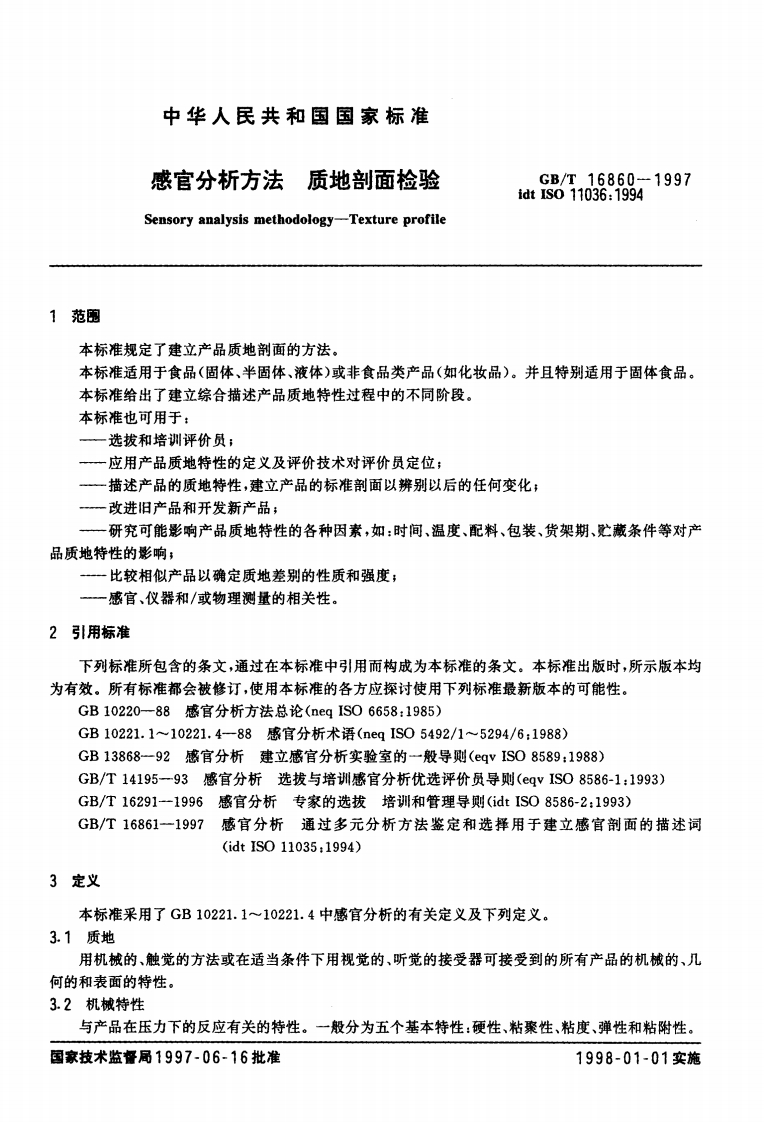 中华人民共和国国家标准

感官分析方法　质地剖面检验

GB/T 16860—1997
idt ISO 11036:1994

Sensory analysis methodology—Texture profile

1　范围

本标准规定了建立产品质地剖面的方法。

本标准适用于食品(固体、半固体、液体)或非食品类产品(如化妆品)。并且特别适用于固体食品。

本标准给出了建立综合描述产品质地特性过程中的不同阶段。

本标准也可用于：

——选拔和培训评价员；

——应用产品质地特性的定义及评价技术对评价员定位；

——描述产品的质地特性，建立产品的标准剖面以辨别以后的任何变化；

——改进旧产品和开发新产品；

——研究可能影响产品质地特性的各种因素，如：时间、温度、配料、包装、货架期、贮藏条件等对产品质地特性的影响；

——比较相似产品以确定质地差别的性质和强度；

——感官、仪器和/或物理测量的相关性。

2　引用标准

下列标准所包含的条文，通过在本标准中引用而构成为本标准的条文。本标准出版时，所示版本均为有效。所有标准都会被修订，使用本标准的各方应探讨使用下列标准最新版本的可能性。

GB 10220—88　感官分析方法总论(neq ISO 6658:1985)

GB 10221.1～10221.4—88　感官分析术语(neq ISO 5492/1～5294/6:1988)

GB 13868—92　感官分析　建立感官分析实验室的一般导则(eqv ISO 8589:1988)

GB/T 14195—93　感官分析　选拔与培训感官分析优选评价员导则(eqv ISO 8586-1:1993)

GB/T 16291—1996　感官分析　专家的选拔　培训和管理导则(idt ISO 8586-2:1993)

GB/T 16861—1997　感官分析　通过多元分析方法鉴定和选择用于建立感官剖面的描述词(idt ISO 11035:1994)

3　定义

本标准采用了 GB 10221.1～10221.4 中感官分析的有关定义及下列定义。

3.1　质地

用机械的、触觉的方法或在适当条件下用视觉的、听觉的接受器可接受到的所有产品的机械的、几何的和表面的特性。

3.2　机械特性

与产品在压力下的反应有关的特性。一般分为五个基本特性：硬性、粘聚性、粘度、弹性和粘附性。

国家技术监督局1997-06-16批准　　　　1998-01-01实施